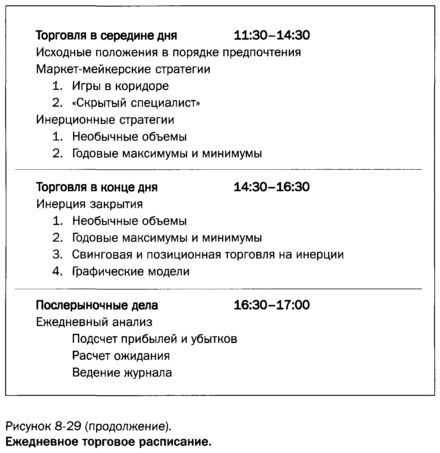 Торговля в середине дня 11:30–14:30
Исходные положения в порядке предпочтения
Маркет-мейкерские стратегии
1. Игры в коридоре
2. «Скрытый специалист»
Инерционные стратегии
1. Необычные объемы
2. Годовые максимумы и минимумы

Торговля в конце дня 14:30–16:30
Инерция закрытия
1. Необычные объемы
2. Годовые максимумы и минимумы
3. Свинговая и позиционная торговля на инерции
4. Графические модели

Послерыночные дела 16:30–17:00
Ежедневный анализ
Подсчет прибылей и убытков
Расчет ожидания
Ведение журнала

Рисунок 8-29 (продолжение).
Ежедневное торговое расписание.